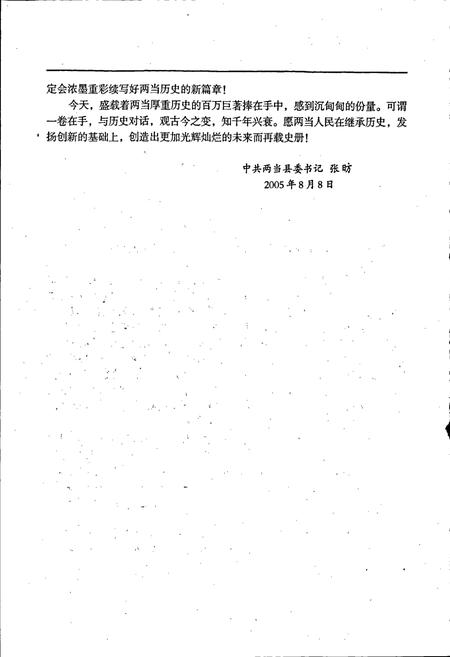 定会浓墨重彩续写好两当历史的新篇章！

今天，盛载着两当厚重历史的百万巨著捧在手中，感到沉甸甸的份量。可谓一卷在手，与历史对话，观古今之变，知千年兴衰。愿两当人民在继承历史，发扬创新的基础上，创造出更加光辉灿烂的未来而再载史册！

中共两当县委书记 张昉
2005年8月8日